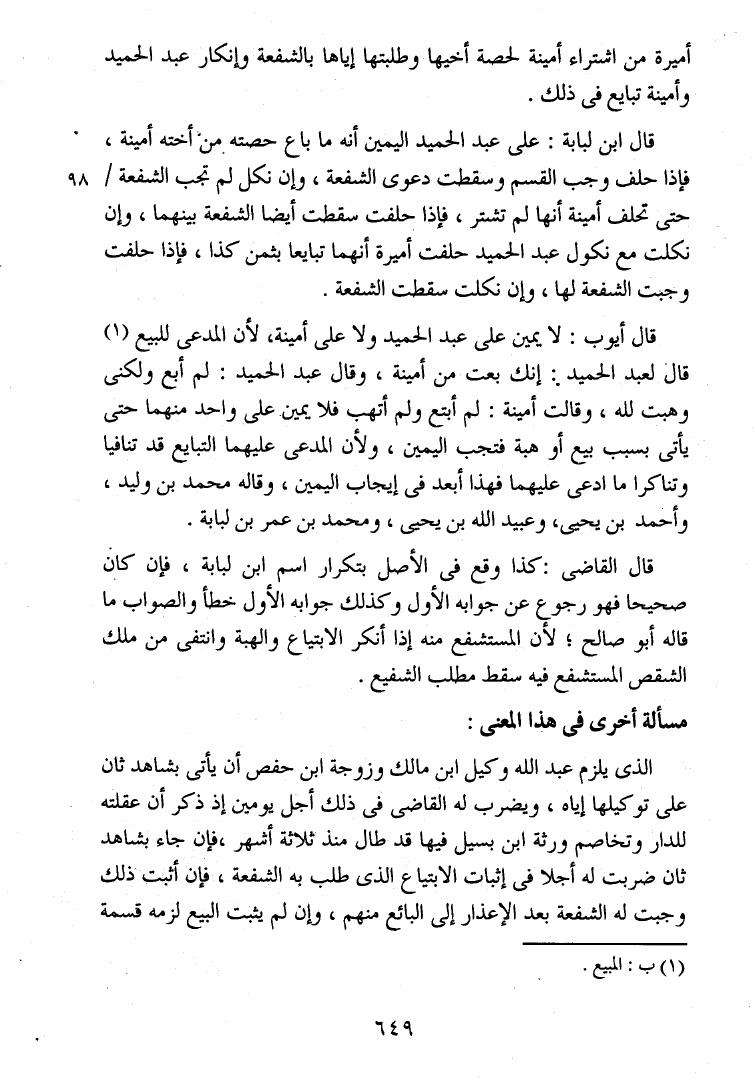 أميرة من اشتراء أمينة لحصة أخيها وطلبتها إياها بالشفعة وإنكار عبد الحميد وأمينة تبايع فى ذلك .

قال ابن لبابة : على عبد الحميد اليمين أنه ما باع حصته من أخته أمينة ، فإذا حلف وجب القسم وسقطت دعوى الشفعة ، وإن نكل لم تجب الشفعة / ٩٨ حتى تحلف أمينة أنها لم تشتر ، فإذا حلفت سقطت أيضا الشفعة بينهما ، وإن نكلت مع نكول عبد الحميد حلفت أميرة أنهما تبايعا بثمن كذا ، فإذا حلفت وجبت الشفعة لها ، وإن نكلت سقطت الشفعة .

قال أيوب : لا يمين على عبد الحميد ولا على أمينة، لأن المدعى للبيع (١) قال لعبد الحميد : إنك بعت من أمينة ، وقال عبد الحميد : لم أبع ولكنى وهبت لله ، وقالت أمينة : لم أبتع ولم أتهب فلا يمين على واحد منهما حتى يأتى بسبب بيع أو هبة فتجب اليمين ، ولأن المدعى عليهما التبايع قد تنافيا وتناكرا ما ادعى عليهما فهذا أبعد فى إيجاب اليمين ، وقاله محمد بن وليد ، وأحمد بن يحيى، وعبيد الله بن يحيى ، ومحمد بن عمر بن لبابة .

قال القاضى :كذا وقع فى الأصل بتكرار اسم ابن لبابة ، فإن كان صحيحا فهو رجوع عن جوابه الأول وكذلك جوابه الأول خطأ والصواب ما قاله أبو صالح ؛ لأن المستشفع منه إذا أنكر الابتياع والهبة وانتفى من ملك الشقص المستشفع فيه سقط مطلب الشفيع .

مسألة أخرى فى هذا المعنى :

الذى يلزم عبد الله وكيل ابن مالك وزوجة ابن حفص أن يأتى بشاهد ثان على توكيلها إياه ، ويضرب له القاضى فى ذلك أجل يومين إذ ذكر أن عقلته للدار وتخاصم ورثة ابن بسيل فيها قد طال منذ ثلاثة أشهر ،فإن جاء بشاهد ثان ضربت له أجلا فى إثبات الابتياع الذى طلب به الشفعة ، فإن أثبت ذلك وجبت له الشفعة بعد الإعذار إلى البائع منهم ، وإن لم يثبت البيع لزمه قسمة

(١) ب : المبيع .

٦٤٩